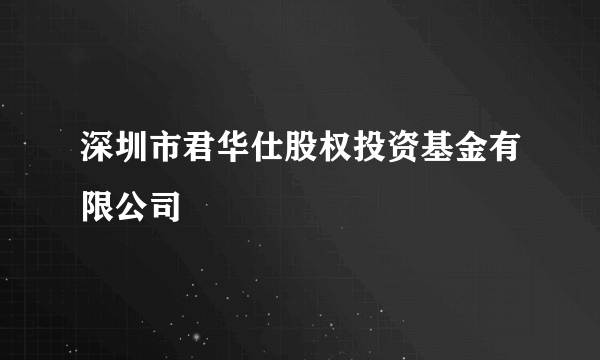 深圳市君华仕股权投资基金有限公司